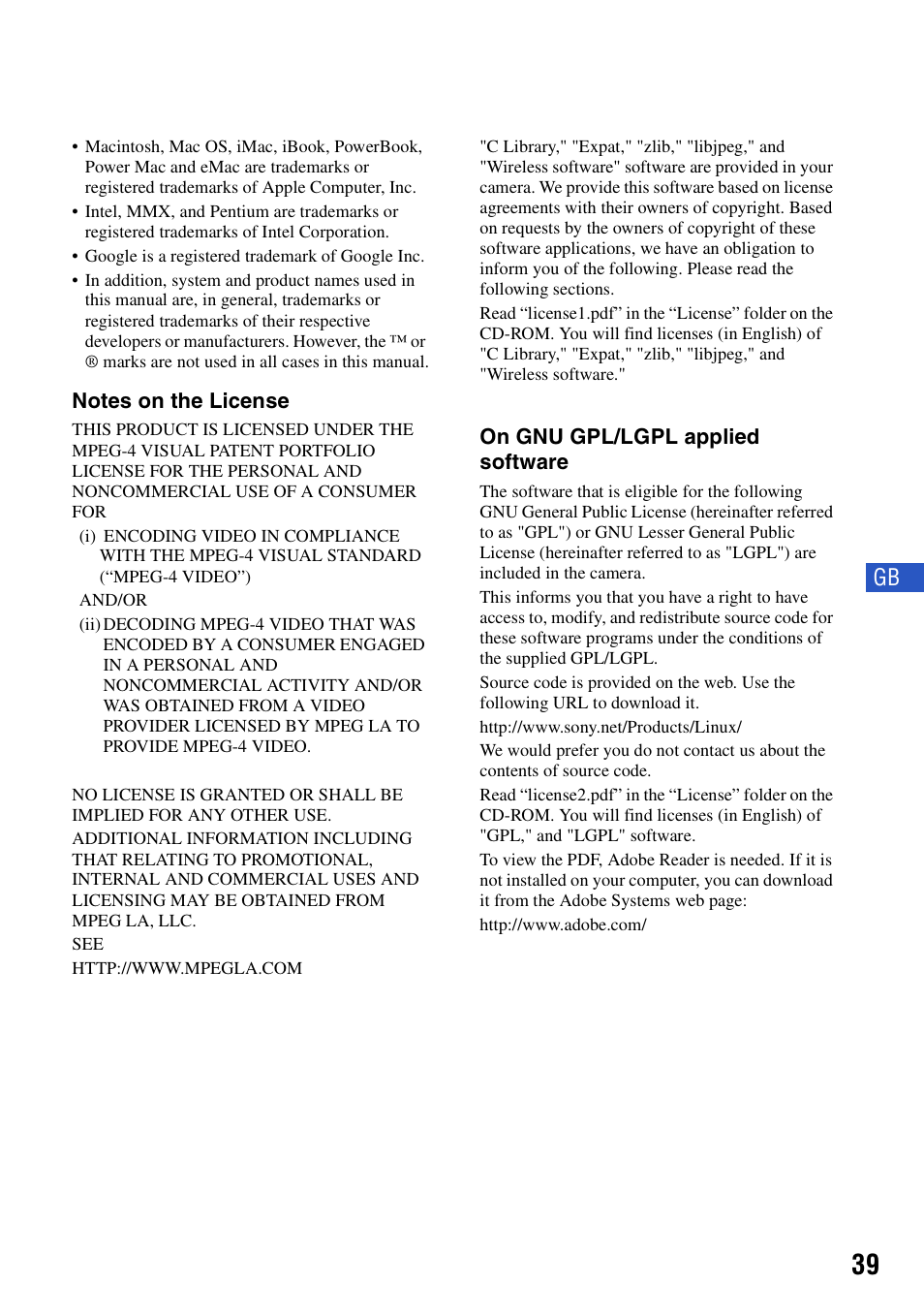 • Macintosh, Mac OS, iMac, iBook, PowerBook, Power Mac and eMac are trademarks or registered trademarks of Apple Computer, Inc.
• Intel, MMX, and Pentium are trademarks or registered trademarks of Intel Corporation.
• Google is a registered trademark of Google Inc.
• In addition, system and product names used in this manual are, in general, trademarks or registered trademarks of their respective developers or manufacturers. However, the ™ or ® marks are not used in all cases in this manual.

Notes on the License

THIS PRODUCT IS LICENSED UNDER THE MPEG-4 VISUAL PATENT PORTFOLIO LICENSE FOR THE PERSONAL AND NONCOMMERCIAL USE OF A CONSUMER FOR

(i) ENCODING VIDEO IN COMPLIANCE WITH THE MPEG-4 VISUAL STANDARD (“MPEG-4 VIDEO”)

AND/OR

(ii) DECODING MPEG-4 VIDEO THAT WAS ENCODED BY A CONSUMER ENGAGED IN A PERSONAL AND NONCOMMERCIAL ACTIVITY AND/OR WAS OBTAINED FROM A VIDEO PROVIDER LICENSED BY MPEG LA TO PROVIDE MPEG-4 VIDEO.

NO LICENSE IS GRANTED OR SHALL BE IMPLIED FOR ANY OTHER USE.

ADDITIONAL INFORMATION INCLUDING THAT RELATING TO PROMOTIONAL, INTERNAL AND COMMERCIAL USES AND LICENSING MAY BE OBTAINED FROM MPEG LA, LLC.

SEE

HTTP://WWW.MPEGLA.COM

"C Library," "Expat," "zlib," "libjpeg," and "Wireless software" software are provided in your camera. We provide this software based on license agreements with their owners of copyright. Based on requests by the owners of copyright of these software applications, we have an obligation to inform you of the following. Please read the following sections.

Read “license1.pdf” in the “License” folder on the CD-ROM. You will find licenses (in English) of "C Library," "Expat," "zlib," "libjpeg," and "Wireless software."

On GNU GPL/LGPL applied software

The software that is eligible for the following GNU General Public License (hereinafter referred to as "GPL") or GNU Lesser General Public License (hereinafter referred to as "LGPL") are included in the camera.

This informs you that you have a right to have access to, modify, and redistribute source code for these software programs under the conditions of the supplied GPL/LGPL.

Source code is provided on the web. Use the following URL to download it.

http://www.sony.net/Products/Linux/

We would prefer you do not contact us about the contents of source code.

Read “license2.pdf” in the “License” folder on the CD-ROM. You will find licenses (in English) of "GPL," and "LGPL" software.

To view the PDF, Adobe Reader is needed. If it is not installed on your computer, you can download it from the Adobe Systems web page:

http://www.adobe.com/

GB

39